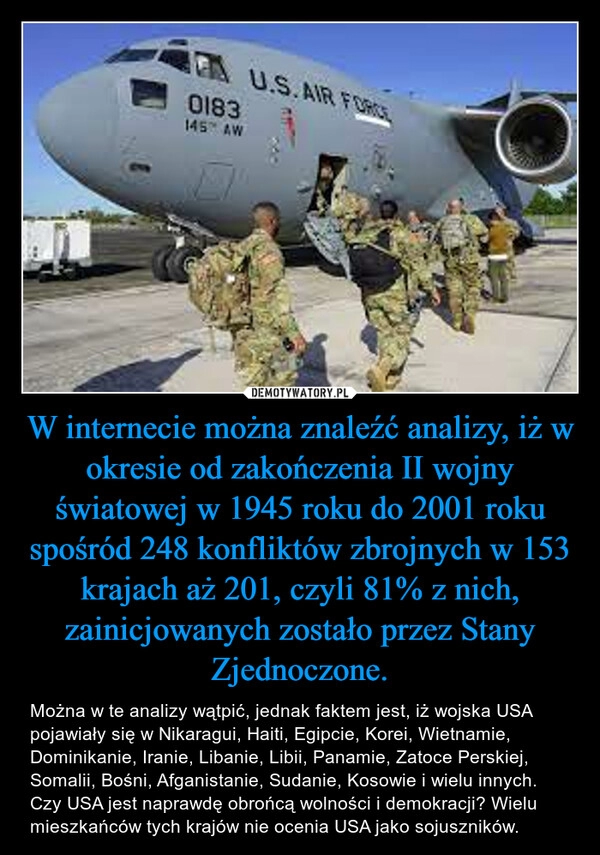 U.S. AIR FORCE
0183
145TH AW

DEMOTYWATORY.PL

W internecie można znaleźć analizy, iż w okresie od zakończenia II wojny światowej w 1945 roku do 2001 roku spośród 248 konfliktów zbrojnych w 153 krajach aż 201, czyli 81% z nich, zainicjowanych zostało przez Stany Zjednoczone.

Można w te analizy wątpić, jednak faktem jest, iż wojska USA pojawiały się w Nikaragui, Haiti, Egipcie, Korei, Wietnamie, Dominikanie, Iranie, Libanie, Libii, Panamie, Zatoce Perskiej, Somalii, Bośni, Afganistanie, Sudanie, Kosowie i wielu innych. Czy USA jest naprawdę obrońcą wolności i demokracji? Wielu mieszkańców tych krajów nie ocenia USA jako sojuszników.